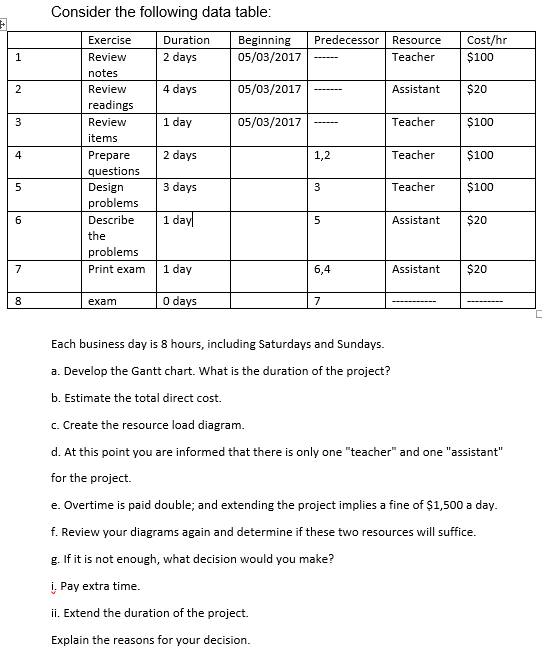 Consider the following data table:

| | Exercise | Duration | Beginning | Predecessor | Resource | Cost/hr |
|---|---|---|---|---|---|---|
| 1 | Review notes | 2 days | 05/03/2017 | ------ | Teacher | \$100 |
| 2 | Review readings | 4 days | 05/03/2017 | ------- | Assistant | \$20 |
| 3 | Review items | 1 day | 05/03/2017 | ------ | Teacher | \$100 |
| 4 | Prepare questions | 2 days | | 1,2 | Teacher | \$100 |
| 5 | Design problems | 3 days | | 3 | Teacher | \$100 |
| 6 | Describe the problems | 1 day | | 5 | Assistant | \$20 |
| 7 | Print exam | 1 day | | 6,4 | Assistant | \$20 |
| 8 | exam | 0 days | | 7 | ----------- | --------- |

Each business day is 8 hours, including Saturdays and Sundays.

a. Develop the Gantt chart. What is the duration of the project?

b. Estimate the total direct cost.

c. Create the resource load diagram.

d. At this point you are informed that there is only one "teacher" and one "assistant" for the project.

e. Overtime is paid double; and extending the project implies a fine of \$1,500 a day.

f. Review your diagrams again and determine if these two resources will suffice.

g. If it is not enough, what decision would you make?

i. Pay extra time.

ii. Extend the duration of the project.

Explain the reasons for your decision.